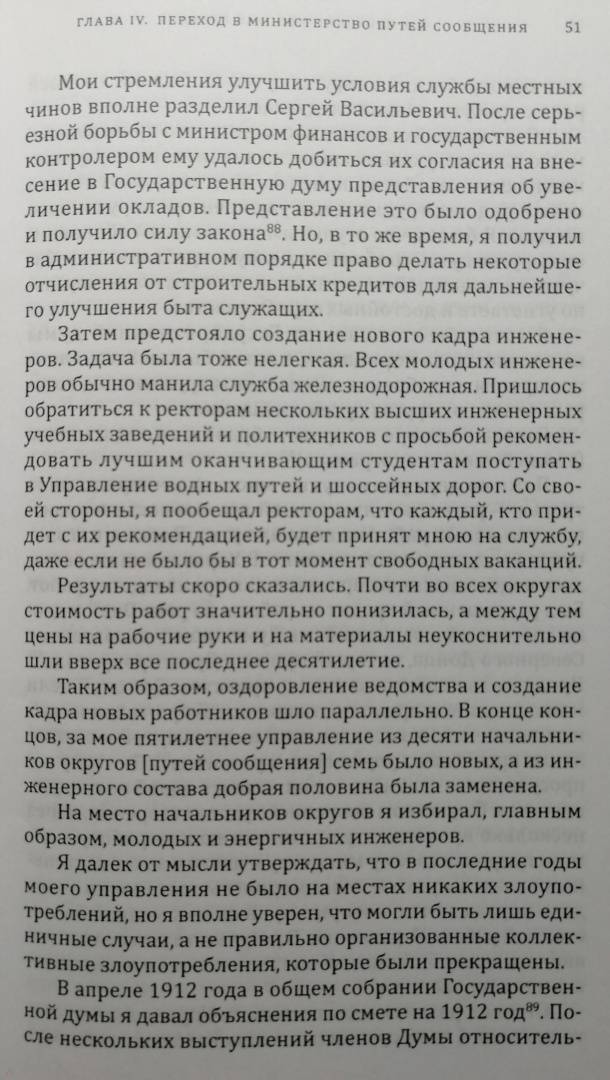 ГЛАВА IV. ПЕРЕХОД В МИНИСТЕРСТВО ПУТЕЙ СООБЩЕНИЯ 51

Мои стремления улучшить условия службы местных чинов вполне разделил Сергей Васильевич. После серьезной борьбы с министром финансов и государственным контролером ему удалось добиться их согласия на внесение в Государственную думу представления об увеличении окладов. Представление это было одобрено и получило силу закона$^{88}$. Но, в то же время, я получил в административном порядке право делать некоторые отчисления от строительных кредитов для дальнейшего улучшения быта служащих.

Затем предстояло создание нового кадра инженеров. Задача была тоже нелегкая. Всех молодых инженеров обычно манила служба железнодорожная. Пришлось обратиться к ректорам нескольких высших инженерных учебных заведений и политехников с просьбой рекомендовать лучшим оканчивающим студентам поступать в Управление водных путей и шоссейных дорог. Со своей стороны, я пообещал ректорам, что каждый, кто придет с их рекомендацией, будет принят мною на службу, даже если не было бы в тот момент свободных вакансий.

Результаты скоро сказались. Почти во всех округах стоимость работ значительно понизилась, а между тем цены на рабочие руки и на материалы неукоснительно шли вверх все последнее десятилетие.

Таким образом, оздоровление ведомства и создание кадра новых работников шло параллельно. В конце концов, за мое пятилетнее управление из десяти начальников округов [путей сообщения] семь было новых, а из инженерного состава добрая половина была заменена.

На место начальников округов я избирал, главным образом, молодых и энергичных инженеров.

Я далек от мысли утверждать, что в последние годы моего управления не было на местах никаких злоупотреблений, но я вполне уверен, что могли быть лишь единичные случаи, а не правильно организованные коллективные злоупотребления, которые были прекращены.

В апреле 1912 года в общем собрании Государственной думы я давал объяснения по смете на 1912 год$^{89}$. После нескольких выступлений членов Думы относитель-